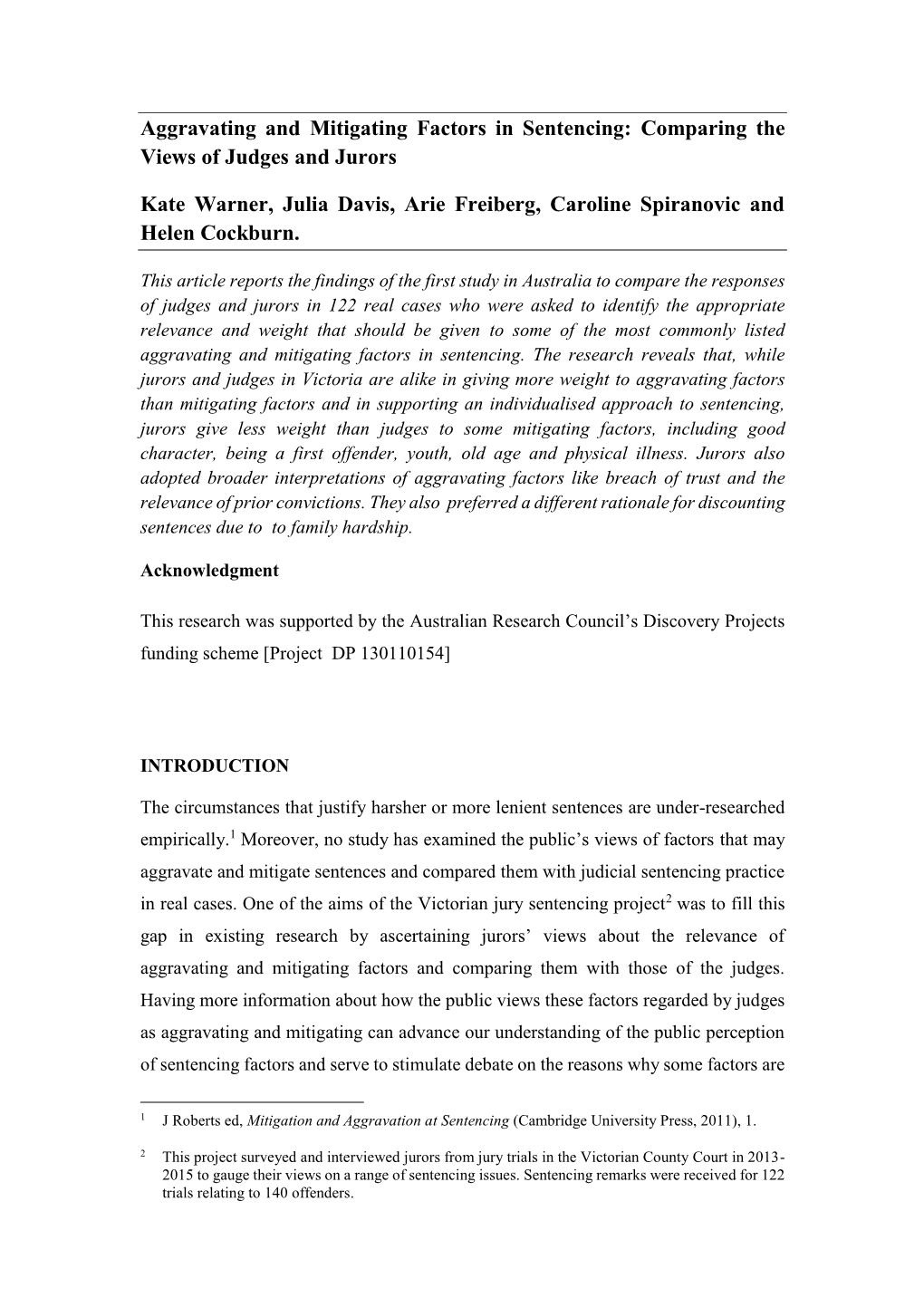 Aggravating and Mitigating Factors in Sentencing: Comparing the Views of Judges and Jurors

Kate Warner, Julia Davis, Arie Freiberg, Caroline Spiranovic and Helen Cockburn.

This article reports the findings of the first study in Australia to compare the responses of judges and jurors in 122 real cases who were asked to identify the appropriate relevance and weight that should be given to some of the most commonly listed aggravating and mitigating factors in sentencing. The research reveals that, while jurors and judges in Victoria are alike in giving more weight to aggravating factors than mitigating factors and in supporting an individualised approach to sentencing, jurors give less weight than judges to some mitigating factors, including good character, being a first offender, youth, old age and physical illness. Jurors also adopted broader interpretations of aggravating factors like breach of trust and the relevance of prior convictions. They also preferred a different rationale for discounting sentences due to to family hardship.

Acknowledgment

This research was supported by the Australian Research Council's Discovery Projects funding scheme [Project DP 130110154]

INTRODUCTION

The circumstances that justify harsher or more lenient sentences are under-researched empirically.$^1$ Moreover, no study has examined the public's views of factors that may aggravate and mitigate sentences and compared them with judicial sentencing practice in real cases. One of the aims of the Victorian jury sentencing project$^2$ was to fill this gap in existing research by ascertaining jurors' views about the relevance of aggravating and mitigating factors and comparing them with those of the judges. Having more information about how the public views these factors regarded by judges as aggravating and mitigating can advance our understanding of the public perception of sentencing factors and serve to stimulate debate on the reasons why some factors are

$^1$ J Roberts ed, Mitigation and Aggravation at Sentencing (Cambridge University Press, 2011), 1.

$^2$ This project surveyed and interviewed jurors from jury trials in the Victorian County Court in 2013-2015 to gauge their views on a range of sentencing issues. Sentencing remarks were received for 122 trials relating to 140 offenders.